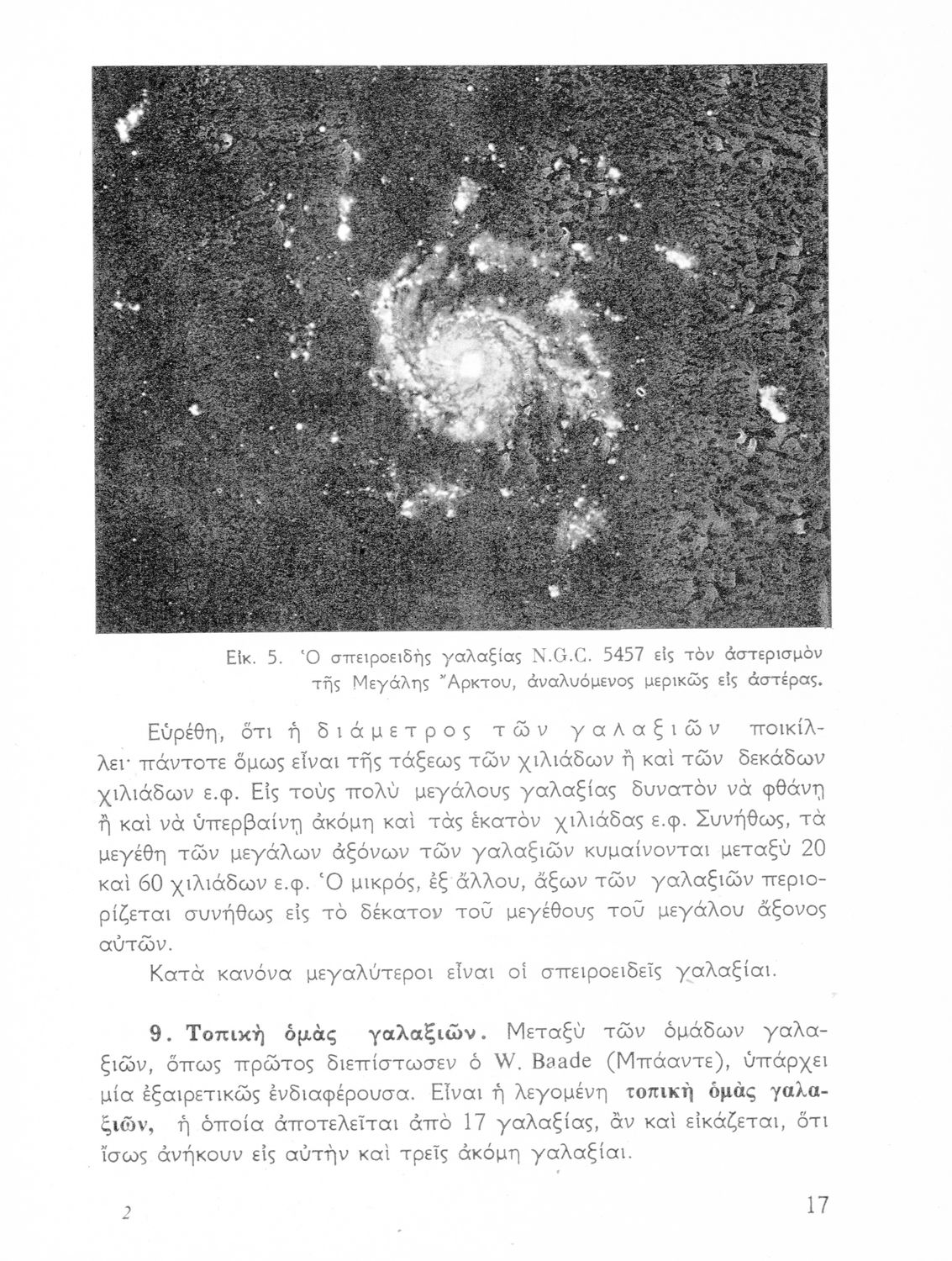 Εἰκ. 5. Ὁ σπειροειδὴς γαλαξίας N.G.C. 5457 εἰς τὸν ἀστερισμὸν τῆς Μεγάλης Ἄρκτου, ἀναλυόμενος μερικῶς εἰς ἀστέρας.

Εὑρέθη, ὅτι ἡ διάμετρος τῶν γαλαξιῶν ποικίλλει· πάντοτε ὅμως εἶναι τῆς τάξεως τῶν χιλιάδων ἢ καὶ τῶν δεκάδων χιλιάδων ε.φ. Εἰς τοὺς πολὺ μεγάλους γαλαξίας δυνατὸν νὰ φθάνῃ ἢ καὶ νὰ ὑπερβαίνῃ ἀκόμη καὶ τὰς ἑκατὸν χιλιάδας ε.φ. Συνήθως, τὰ μεγέθη τῶν μεγάλων ἀξόνων τῶν γαλαξιῶν κυμαίνονται μεταξὺ 20 καὶ 60 χιλιάδων ε.φ. Ὁ μικρός, ἐξ ἄλλου, ἄξων τῶν γαλαξιῶν περιορίζεται συνήθως εἰς τὸ δέκατον τοῦ μεγέθους τοῦ μεγάλου ἄξονος αὐτῶν.

Κατὰ κανόνα μεγαλύτεροι εἶναι οἱ σπειροειδεῖς γαλαξίαι.

9. Τοπικὴ ὁμὰς γαλαξιῶν. Μεταξὺ τῶν ὁμάδων γαλαξιῶν, ὅπως πρῶτος διεπίστωσεν ὁ W. Baade (Μπάαντε), ὑπάρχει μία ἐξαιρετικῶς ἐνδιαφέρουσα. Εἶναι ἡ λεγομένη τοπικὴ ὁμὰς γαλαξιῶν, ἡ ὁποία ἀποτελεῖται ἀπὸ 17 γαλαξίας, ἂν καὶ εἰκάζεται, ὅτι ἴσως ἀνήκουν εἰς αὐτὴν καὶ τρεῖς ἀκόμη γαλαξίαι.

2

17